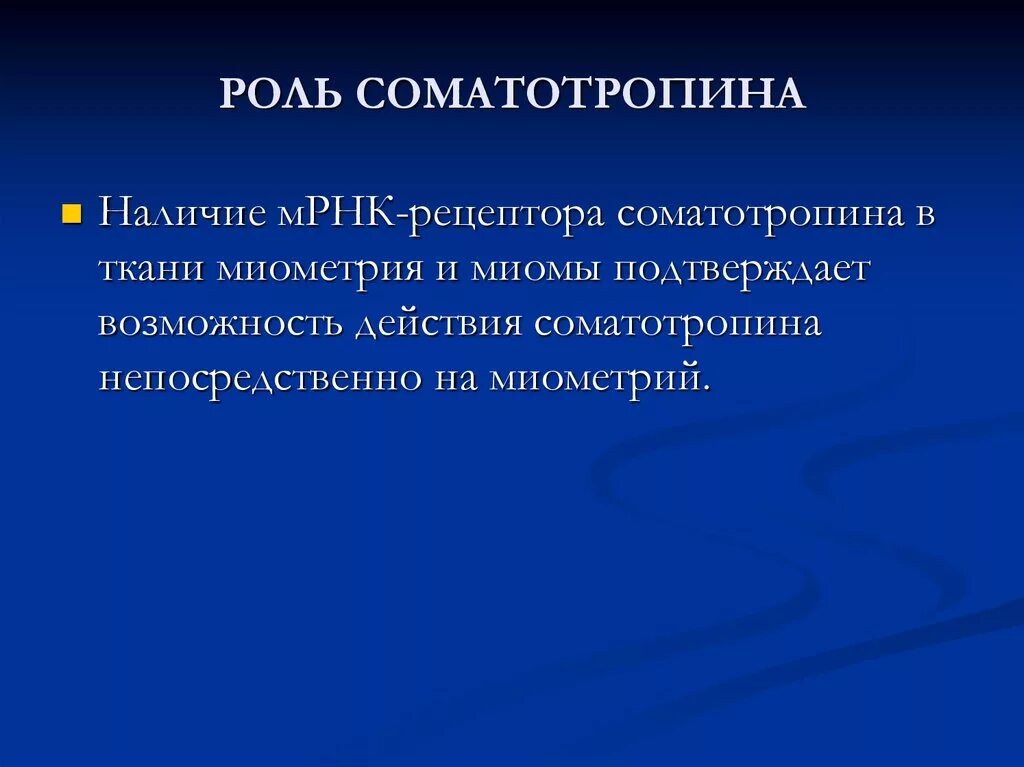 РОЛЬ СОМАТОТРОПИНА

Наличие мРНК-рецептора соматотропина в ткани миометрия и миомы подтверждает возможность действия соматотропина непосредственно на миометрий.